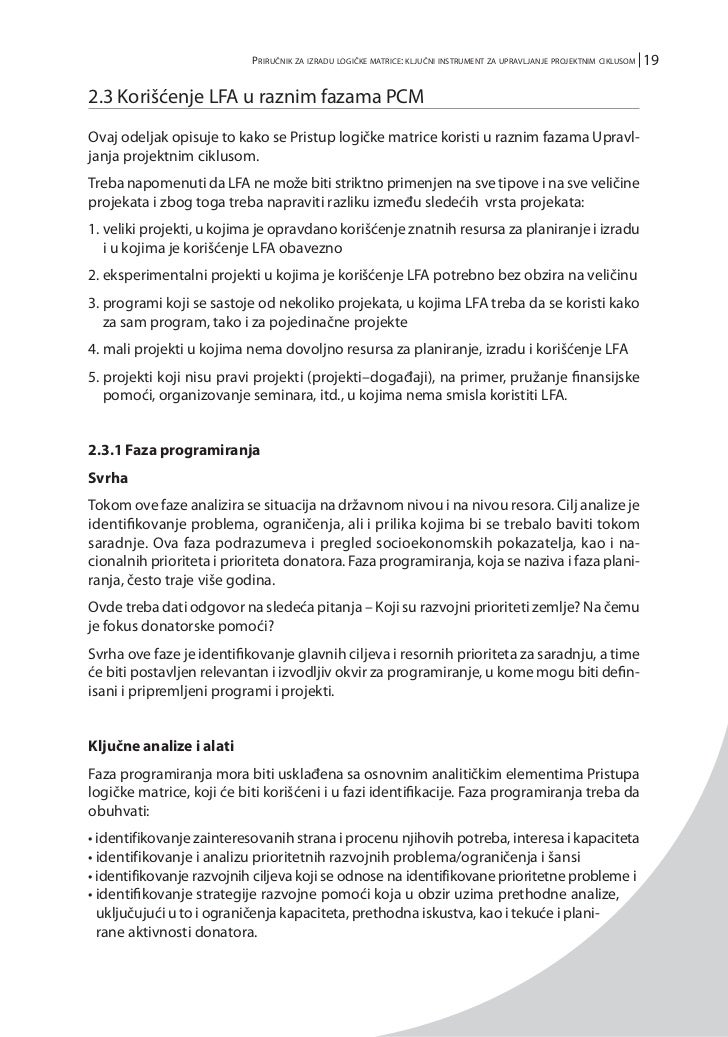 Priručnik za izradu logičke matrice: ključni instrument za upravljanje projektnim ciklusom | 19

2.3 Korišćenje LFA u raznim fazama PCM

Ovaj odeljak opisuje to kako se Pristup logičke matrice koristi u raznim fazama Upravljanja projektnim ciklusom.

Treba napomenuti da LFA ne može biti striktno primenjen na sve tipove i na sve veličine projekata i zbog toga treba napraviti razliku između sledećih vrsta projekata:

1. veliki projekti, u kojima je opravdano korišćenje znatnih resursa za planiranje i izradu i u kojima je korišćenje LFA obavezno

2. eksperimentalni projekti u kojima je korišćenje LFA potrebno bez obzira na veličinu

3. programi koji se sastoje od nekoliko projekata, u kojima LFA treba da se koristi kako za sam program, tako i za pojedinačne projekte

4. mali projekti u kojima nema dovoljno resursa za planiranje, izradu i korišćenje LFA

5. projekti koji nisu pravi projekti (projekti–događaji), na primer, pružanje finansijske pomoći, organizovanje seminara, itd., u kojima nema smisla koristiti LFA.

2.3.1 Faza programiranja

Svrha

Tokom ove faze analizira se situacija na državnom nivou i na nivou resora. Cilj analize je identifikovanje problema, ograničenja, ali i prilika kojima bi se trebalo baviti tokom saradnje. Ova faza podrazumeva i pregled socioekonomskih pokazatelja, kao i nacionalnih prioriteta i prioriteta donatora. Faza programiranja, koja se naziva i faza planiranja, često traje više godina.

Ovde treba dati odgovor na sledeća pitanja – Koji su razvojni prioriteti zemlje? Na čemu je fokus donatorske pomoći?

Svrha ove faze je identifikovanje glavnih ciljeva i resornih prioriteta za saradnju, a time će biti postavljen relevantan i izvodljiv okvir za programiranje, u kome mogu biti definisani i pripremljeni programi i projekti.

Ključne analize i alati

Faza programiranja mora biti usklađena sa osnovnim analitičkim elementima Pristupa logičke matrice, koji će biti korišćeni i u fazi identifikacije. Faza programiranja treba da obuhvati:

• identifikovanje zainteresovanih strana i procenu njihovih potreba, interesa i kapaciteta
• identifikovanje i analizu prioritetnih razvojnih problema/ograničenja i šansi
• identifikovanje razvojnih ciljeva koji se odnose na identifikovane prioritetne probleme i
• identifikovanje strategije razvojne pomoći koja u obzir uzima prethodne analize, uključujući u to i ograničenja kapaciteta, prethodna iskustva, kao i tekuće i planirane aktivnosti donatora.